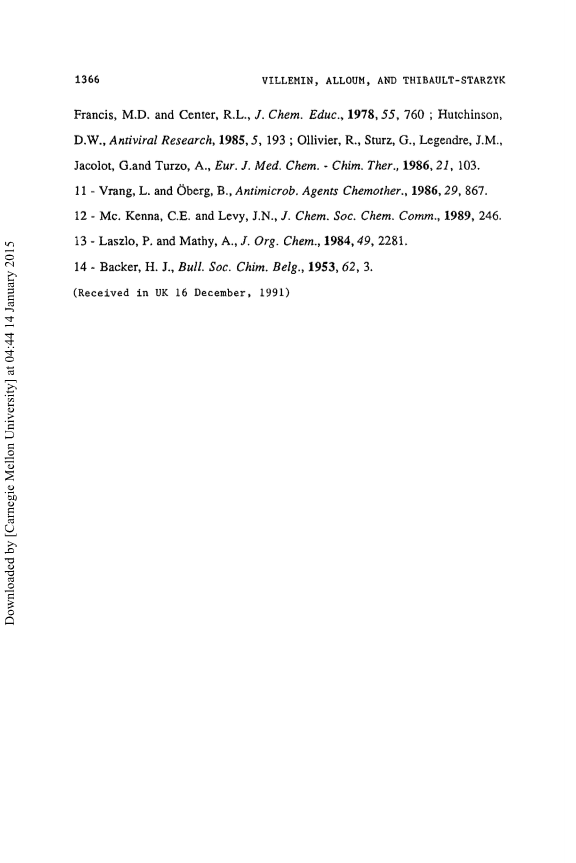 1366 VILLEMIN, ALLOUM, AND THIBAULT-STARZYK

Francis, M.D. and Center, R.L., J. Chem. Educ., 1978, 55, 760 ; Hutchinson, D.W., Antiviral Research, 1985, 5, 193 ; Ollivier, R., Sturz, G., Legendre, J.M., Jacolot, G.and Turzo, A., Eur. J. Med. Chem. - Chim. Ther., 1986, 21, 103.

11 - Vrang, L. and Öberg, B., Antimicrob. Agents Chemother., 1986, 29, 867.

12 - Mc. Kenna, C.E. and Levy, J.N., J. Chem. Soc. Chem. Comm., 1989, 246.

13 - Laszlo, P. and Mathy, A., J. Org. Chem., 1984, 49, 2281.

14 - Backer, H. J., Bull. Soc. Chim. Belg., 1953, 62, 3.

(Received in UK 16 December, 1991)

Downloaded by [Carnegie Mellon University] at 04:44 14 January 2015